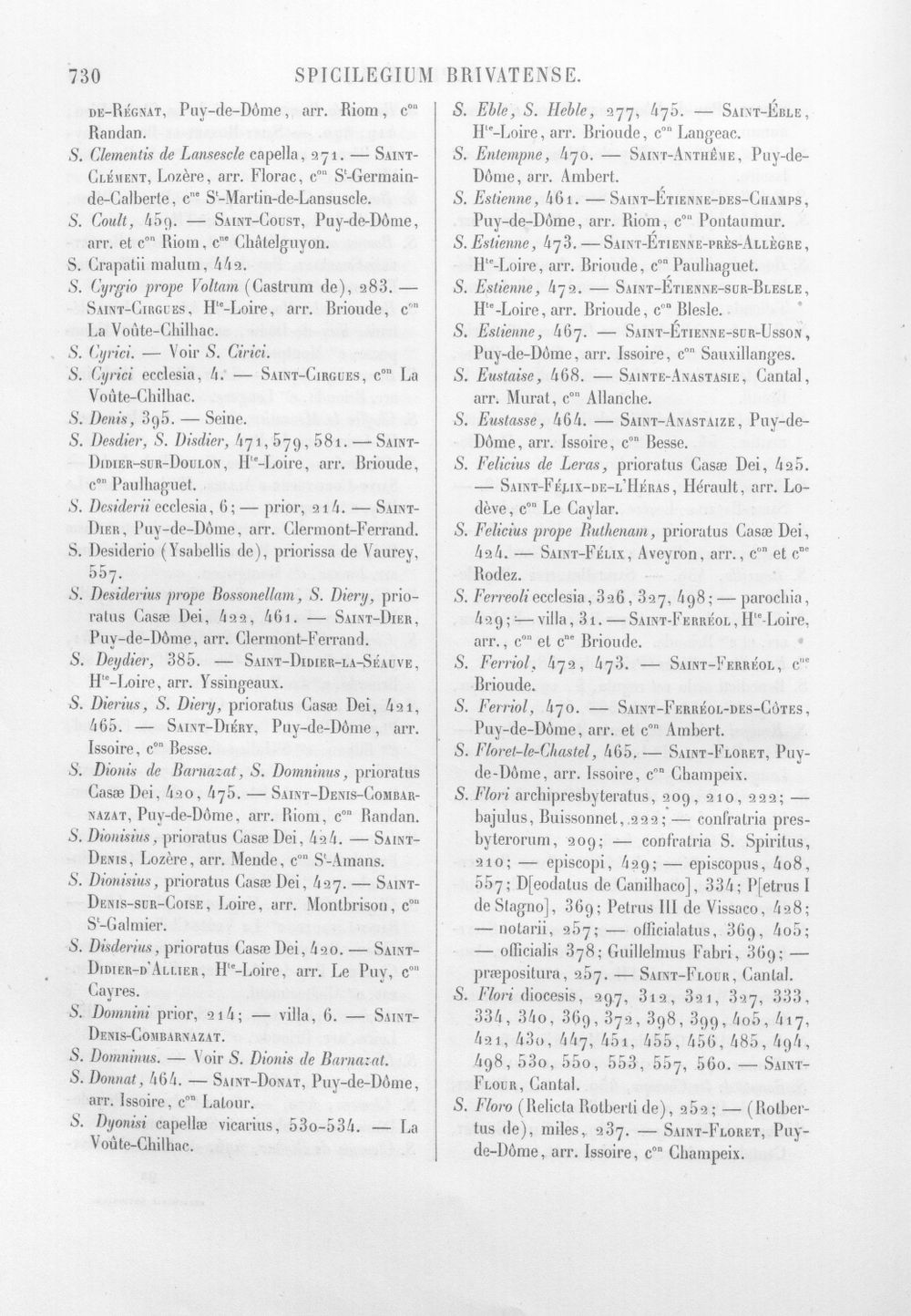 730 SPICILEGIUM BRIVATENSE.

de-Régnat, Puy-de-Dôme, arr. Riom, c$^{on}$ Randan.

S. Clementis de Lansescle capella, 271. — Saint-Clément, Lozère, arr. Florac, c$^{on}$ S$^{t}$-Germain-de-Calberte, c$^{ne}$ S$^{t}$-Martin-de-Lansuscle.

S. Coult, 459. — Saint-Coust, Puy-de-Dôme, arr. et c$^{on}$ Riom, c$^{ne}$ Châtelguyon.

S. Crapatii malum, 442.

S. Cyrgio prope Voltam (Castrum de), 283. — Saint-Cirgues, H$^{te}$-Loire, arr. Brioude, c$^{on}$ La Voûte-Chilhac.

S. Cyrici. — Voir S. Cirici.

S. Cyrici ecclesia, 4. — Saint-Cirgues, c$^{on}$ La Voûte-Chilhac.

S. Denis, 395. — Seine.

S. Desdier, S. Disdier, 471, 579, 581. — Saint-Didier-sur-Doulon, H$^{te}$-Loire, arr. Brioude, c$^{on}$ Paulhaguet.

S. Desiderii ecclesia, 6; — prior, 214. — Saint-Dier, Puy-de-Dôme, arr. Clermont-Ferrand.

S. Desiderio (Ysabellis de), priorissa de Vaurey, 557.

S. Desiderius prope Bossonellam, S. Diery, prioratus Casæ Dei, 422, 461. — Saint-Dier, Puy-de-Dôme, arr. Clermont-Ferrand.

S. Deydier, 385. — Saint-Didier-la-Séauve, H$^{te}$-Loire, arr. Yssingeaux.

S. Dierius, S. Diery, prioratus Casæ Dei, 421, 465. — Saint-Diéry, Puy-de-Dôme, arr. Issoire, c$^{on}$ Besse.

S. Dionis de Barnazat, S. Domninus, prioratus Casæ Dei, 420, 475. — Saint-Denis-Combarnazat, Puy-de-Dôme, arr. Riom, c$^{on}$ Randan.

S. Dionisius, prioratus Casæ Dei, 424. — Saint-Denis, Lozère, arr. Mende, c$^{on}$ S$^{t}$-Amans.

S. Dionisius, prioratus Casæ Dei, 427. — Saint-Denis-sur-Coise, Loire, arr. Montbrison, c$^{on}$ S$^{t}$-Galmier.

S. Disderius, prioratus Casæ Dei, 420. — Saint-Didier-d'Allier, H$^{te}$-Loire, arr. Le Puy, c$^{on}$ Cayres.

S. Domnini prior, 214; — villa, 6. — Saint-Denis-Combarnazat.

S. Domninus. — Voir S. Dionis de Barnazat.

S. Donnat, 464. — Saint-Donat, Puy-de-Dôme, arr. Issoire, c$^{on}$ Latour.

S. Dyonisi capellæ vicarius, 530-534. — La Voûte-Chilhac.

S. Eble, S. Heble, 277, 475. — Saint-Éble, H$^{te}$-Loire, arr. Brioude, c$^{on}$ Langeac.

S. Entempne, 470. — Saint-Anthême, Puy-de-Dôme, arr. Ambert.

S. Estienne, 461. — Saint-Étienne-des-Champs, Puy-de-Dôme, arr. Riom, c$^{on}$ Pontaumur.

S. Estienne, 473. — Saint-Étienne-près-Allègre, H$^{te}$-Loire, arr. Brioude, c$^{on}$ Paulhaguet.

S. Estienne, 472. — Saint-Étienne-sur-Blesle, H$^{te}$-Loire, arr. Brioude, c$^{on}$ Blesle.

S. Estienne, 467. — Saint-Étienne-sur-Usson, Puy-de-Dôme, arr. Issoire, c$^{on}$ Sauxillanges.

S. Eustaise, 468. — Sainte-Anastasie, Cantal, arr. Murat, c$^{on}$ Allanche.

S. Eustasse, 464. — Saint-Anastaize, Puy-de-Dôme, arr. Issoire, c$^{on}$ Besse.

S. Felicius de Leras, prioratus Casæ Dei, 425. — Saint-Félix-de-l'Héras, Hérault, arr. Lodève, c$^{on}$ Le Caylar.

S. Felicius prope Ruthenam, prioratus Casæ Dei, 424. — Saint-Félix, Aveyron, arr., c$^{on}$ et c$^{ne}$ Rodez.

S. Ferreoli ecclesia, 326, 327, 498; — parochia, 429; — villa, 31. — Saint-Ferréol, H$^{te}$-Loire, arr., c$^{on}$ et c$^{ne}$ Brioude.

S. Ferriol, 472, 473. — Saint-Ferréol, c$^{ne}$ Brioude.

S. Ferriol, 470. — Saint-Ferréol-des-Côtes, Puy-de-Dôme, arr. et c$^{on}$ Ambert.

S. Floret-le-Chastel, 465. — Saint-Floret, Puy-de-Dôme, arr. Issoire, c$^{on}$ Champeix.

S. Flori archipresbyteratus, 209, 210, 222; — bajulus, Buissonnet, 222; — confratria presbyterorum, 209; — confratria S. Spiritus, 210; — episcopi, 429; — episcopus, 408, 557; D[eodatus de Canilhaco], 334; P[etrus I de Stagno], 369; Petrus III de Vissaco, 428; — notarii, 257; — officialatus, 369, 405; — officialis 378; Guillelmus Fabri, 369; — præpositura, 257. — Saint-Flour, Cantal.

S. Flori diocesis, 297, 312, 321, 327, 333, 334, 340, 369, 372, 398, 399, 405, 417, 421, 430, 447, 451, 455, 456, 485, 494, 498, 530, 550, 553, 557, 560. — Saint-Flour, Cantal.

S. Floro (Relicta Rotberti de), 252; — (Rotbertus de), miles, 237. — Saint-Floret, Puy-de-Dôme, arr. Issoire, c$^{on}$ Champeix.